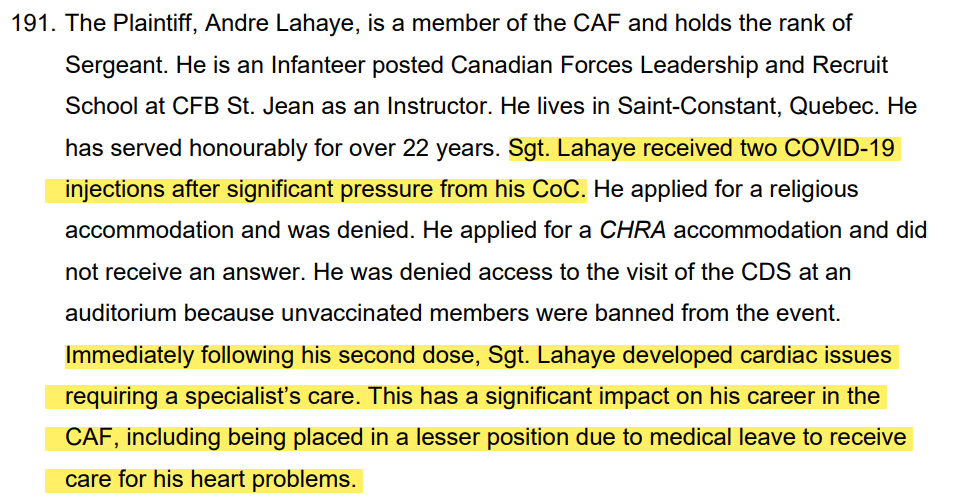 191. The Plaintiff, Andre Lahaye, is a member of the CAF and holds the rank of Sergeant. He is an Infanteer posted Canadian Forces Leadership and Recruit School at CFB St. Jean as an Instructor. He lives in Saint-Constant, Quebec. He has served honourably for over 22 years. Sgt. Lahaye received two COVID-19 injections after significant pressure from his CoC. He applied for a religious accommodation and was denied. He applied for a CHRA accommodation and did not receive an answer. He was denied access to the visit of the CDS at an auditorium because unvaccinated members were banned from the event. Immediately following his second dose, Sgt. Lahaye developed cardiac issues requiring a specialist's care. This has a significant impact on his career in the CAF, including being placed in a lesser position due to medical leave to receive care for his heart problems.